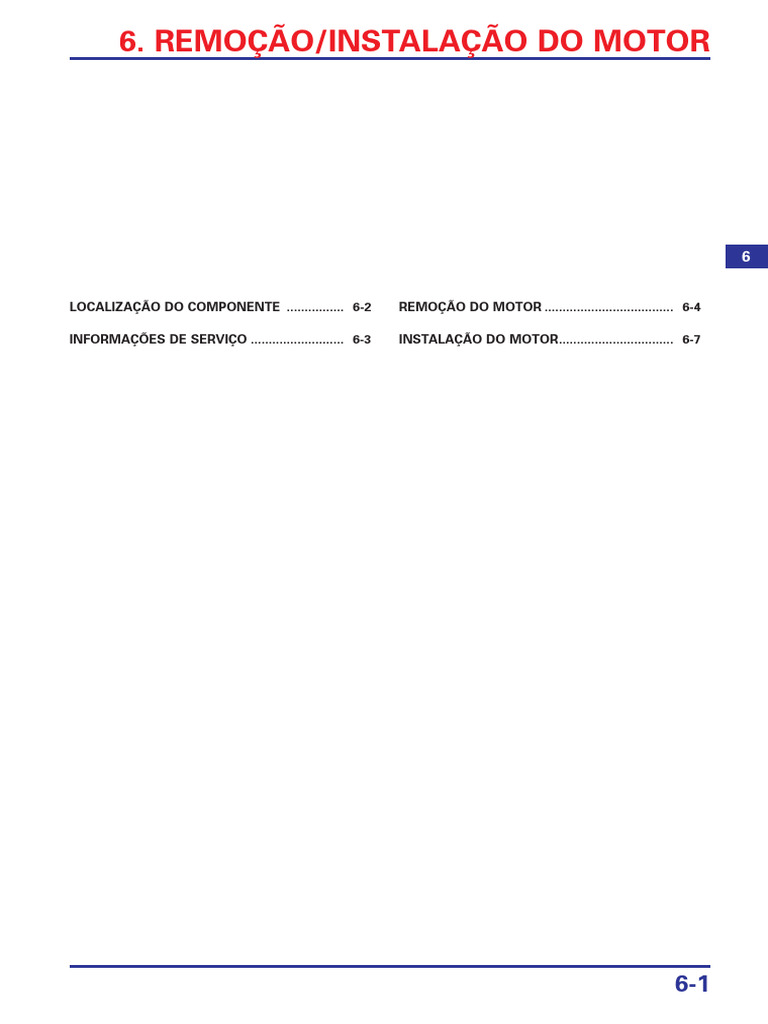 6. REMOÇÃO/INSTALAÇÃO DO MOTOR

6

LOCALIZAÇÃO DO COMPONENTE 6-2
INFORMAÇÕES DE SERVIÇO 6-3

REMOÇÃO DO MOTOR 6-4
INSTALAÇÃO DO MOTOR 6-7

6-1